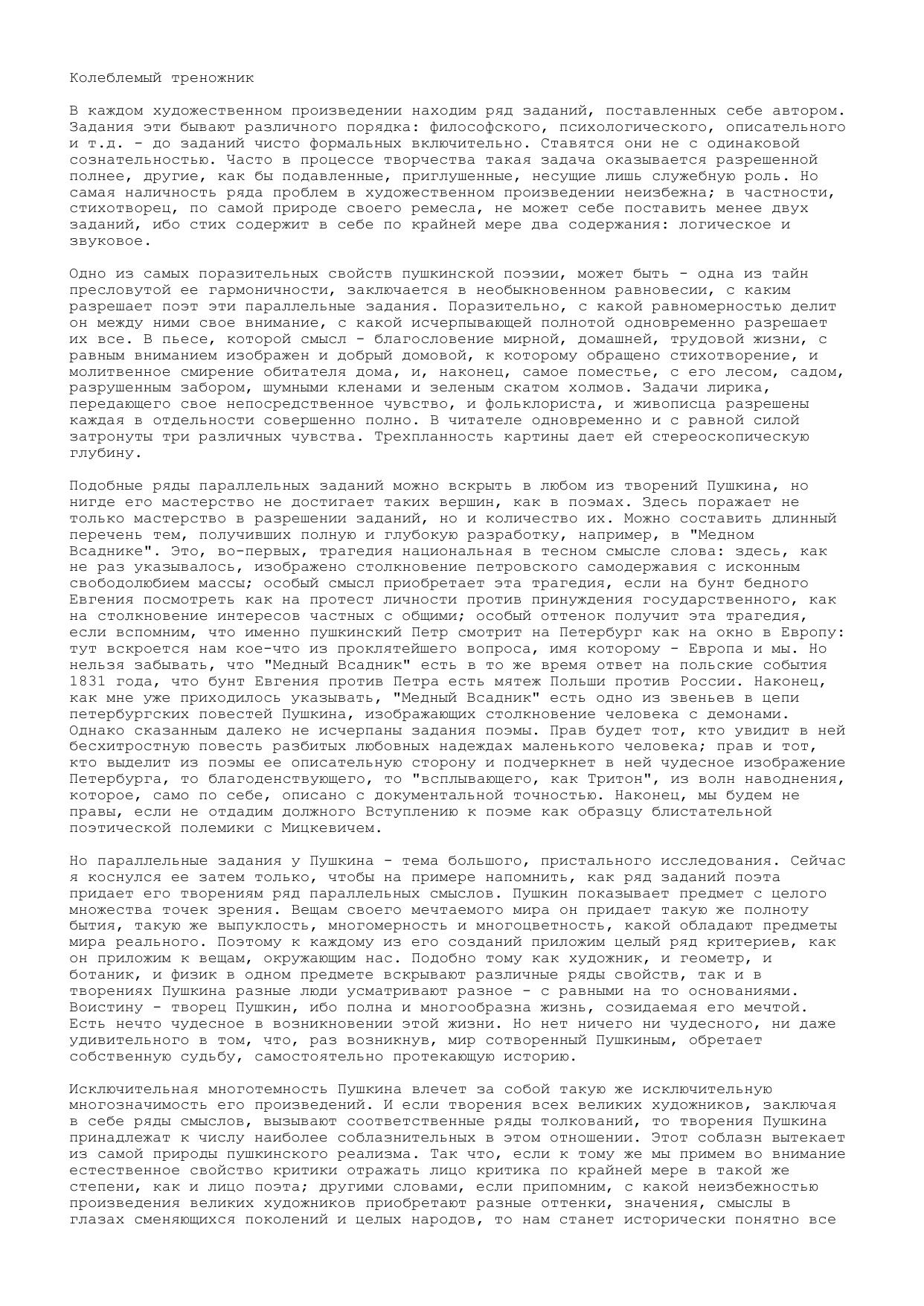 Колеблемый треножник

В каждом художественном произведении находим ряд заданий, поставленных себе автором. Задания эти бывают различного порядка: философского, психологического, описательного и т.д. - до заданий чисто формальных включительно. Ставятся они не с одинаковой сознательностью. Часто в процессе творчества такая задача оказывается разрешенной полнее, другие, как бы подавленные, приглушенные, несущие лишь служебную роль. Но самая наличность ряда проблем в художественном произведении неизбежна; в частности, стихотворец, по самой природе своего ремесла, не может себе поставить менее двух заданий, ибо стих содержит в себе по крайней мере два содержания: логическое и звуковое.

Одно из самых поразительных свойств пушкинской поэзии, может быть - одна из тайн пресловутой ее гармоничности, заключается в необыкновенном равновесии, с каким разрешает поэт эти параллельные задания. Поразительно, с какой равномерностью делит он между ними свое внимание, с какой исчерпывающей полнотой одновременно разрешает их все. В пьесе, которой смысл - благословение мирной, домашней, трудовой жизни, с равным вниманием изображен и добрый домовой, к которому обращено стихотворение, и молитвенное смирение обитателя дома, и, наконец, самое поместье, с его лесом, садом, разрушенным забором, шумными кленами и зеленым скатом холмов. Задачи лирика, передающего свое непосредственное чувство, и фольклориста, и живописца разрешены каждая в отдельности совершенно полно. В читателе одновременно и с равной силой затронуты три различных чувства. Трехпланность картины дает ей стереоскопическую глубину.

Подобные ряды параллельных заданий можно вскрыть в любом из творений Пушкина, но нигде его мастерство не достигает таких вершин, как в поэмах. Здесь поражает не только мастерство в разрешении заданий, но и количество их. Можно составить длинный перечень тем, получивших полную и глубокую разработку, например, в "Медном Всаднике". Это, во-первых, трагедия национальная в тесном смысле слова: здесь, как не раз указывалось, изображено столкновение петровского самодержавия с исконным свободолюбием массы; особый смысл приобретает эта трагедия, если на бунт бедного Евгения посмотреть как на протест личности против принуждения государственного, как на столкновение интересов частных с общими; особый оттенок получит эта трагедия, если вспомним, что именно пушкинский Петр смотрит на Петербург как на окно в Европу: тут вскроется нам кое-что из проклятейшего вопроса, имя которому - Европа и мы. Но нельзя забывать, что "Медный Всадник" есть в то же время ответ на польские события 1831 года, что бунт Евгения против Петра есть мятеж Польши против России. Наконец, как мне уже приходилось указывать, "Медный Всадник" есть одно из звеньев в цепи петербургских повестей Пушкина, изображающих столкновение человека с демонами. Однако сказанным далеко не исчерпаны задания поэмы. Прав будет тот, кто увидит в ней бесхитростную повесть разбитых любовных надеждах маленького человека; прав и тот, кто выделит из поэмы ее описательную сторону и подчеркнет в ней чудесное изображение Петербурга, то благоденствующего, то "всплывающего, как Тритон", из волн наводнения, которое, само по себе, описано с документальной точностью. Наконец, мы будем не правы, если не отдадим должного Вступлению к поэме как образцу блистательной поэтической полемики с Мицкевичем.

Но параллельные задания у Пушкина - тема большого, пристального исследования. Сейчас я коснулся ее затем только, чтобы на примере напомнить, как ряд заданий поэта придает его творениям ряд параллельных смыслов. Пушкин показывает предмет с целого множества точек зрения. Вещам своего мечтаемого мира он придает такую же полноту бытия, такую же выпуклость, многомерность и многоцветность, какой обладают предметы мира реального. Поэтому к каждому из его созданий приложим целый ряд критериев, как он приложим к вещам, окружающим нас. Подобно тому как художник, и геометр, и ботаник, и физик в одном предмете вскрывают различные ряды свойств, так и в творениях Пушкина разные люди усматривают разное - с равными на то основаниями. Воистину - творец Пушкин, ибо полна и многообразна жизнь, созидаемая его мечтой. Есть нечто чудесное в возникновении этой жизни. Но нет ничего ни чудесного, ни даже удивительного в том, что, раз возникнув, мир сотворенный Пушкиным, обретает собственную судьбу, самостоятельно протекающую историю.

Исключительная многотемность Пушкина влечет за собой такую же исключительную многозначимость его произведений. И если творения всех великих художников, заключая в себе ряды смыслов, вызывают соответственные ряды толкований, то творения Пушкина принадлежат к числу наиболее соблазнительных в этом отношении. Этот соблазн вытекает из самой природы пушкинского реализма. Так что, если к тому же мы примем во внимание естественное свойство критики отражать лицо критика по крайней мере в такой же степени, как и лицо поэта; другими словами, если припомним, с какой неизбежностью произведения великих художников приобретают разные оттенки, значения, смыслы в глазах сменяющихся поколений и целых народов, то нам станет исторически понятно все